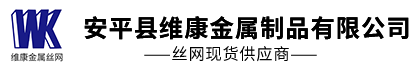 WK
维康金属丝网

安平县维康金属制品有限公司
——丝网现货供应商——